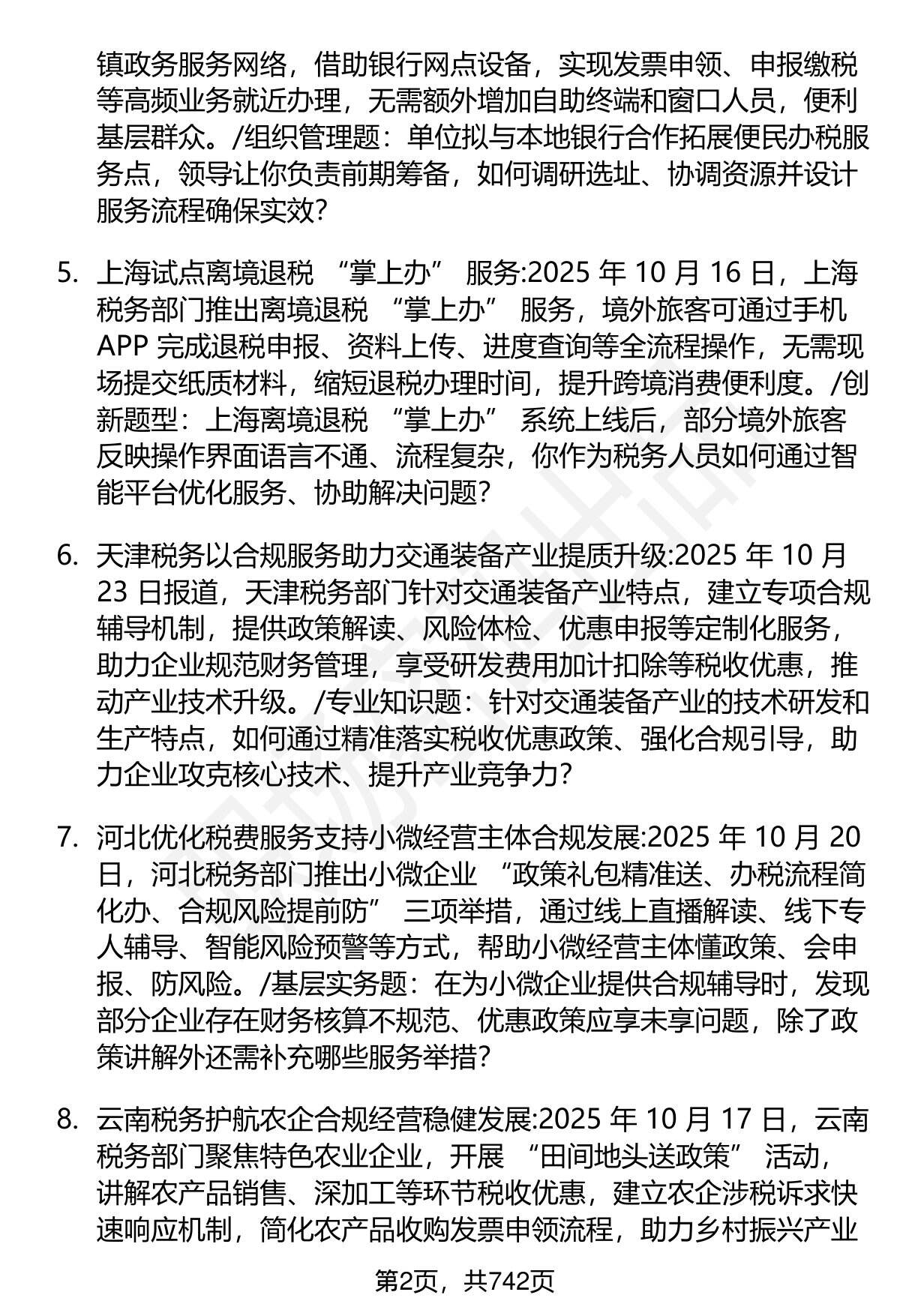 镇政务服务网络，借助银行网点设备，实现发票申领、申报缴税等高频业务就近办理，无需额外增加自助终端和窗口人员，便利基层群众。/组织管理题：单位拟与本地银行合作拓展便民办税服务点，领导让你负责前期筹备，如何调研选址、协调资源并设计服务流程确保实效？

5. 上海试点离境退税“掌上办”服务:2025年10月16日，上海税务部门推出离境退税“掌上办”服务，境外旅客可通过手机APP完成退税申报、资料上传、进度查询等全流程操作，无需现场提交纸质材料，缩短退税办理时间，提升跨境消费便利度。/创新题型：上海离境退税“掌上办”系统上线后，部分境外旅客反映操作界面语言不通、流程复杂，你作为税务人员如何通过智能平台优化服务、协助解决问题？

6. 天津税务以合规服务助力交通装备产业提质升级:2025年10月23日报道，天津税务部门针对交通装备产业特点，建立专项合规辅导机制，提供政策解读、风险体检、优惠申报等定制化服务，助力企业规范财务管理，享受研发费用加计扣除等税收优惠，推动产业技术升级。/专业知识题：针对交通装备产业的技术研发和生产特点，如何通过精准落实税收优惠政策、强化合规引导，助力企业攻克核心技术、提升产业竞争力？

7. 河北优化税费服务支持小微经营主体合规发展:2025年10月20日，河北税务部门推出小微企业“政策礼包精准送、办税流程简化办、合规风险提前防”三项举措，通过线上直播解读、线下专人辅导、智能风险预警等方式，帮助小微经营主体懂政策、会申报、防风险。/基层实务题：在为小微企业提供合规辅导时，发现部分企业存在财务核算不规范、优惠政策应享未享问题，除了政策讲解外还需补充哪些服务举措？

8. 云南税务护航农企合规经营稳健发展:2025年10月17日，云南税务部门聚焦特色农业企业，开展“田间地头送政策”活动，讲解农产品销售、深加工等环节税收优惠，建立农企涉税诉求快速响应机制，简化农产品收购发票申领流程，助力乡村振兴产业

第2页，共742页